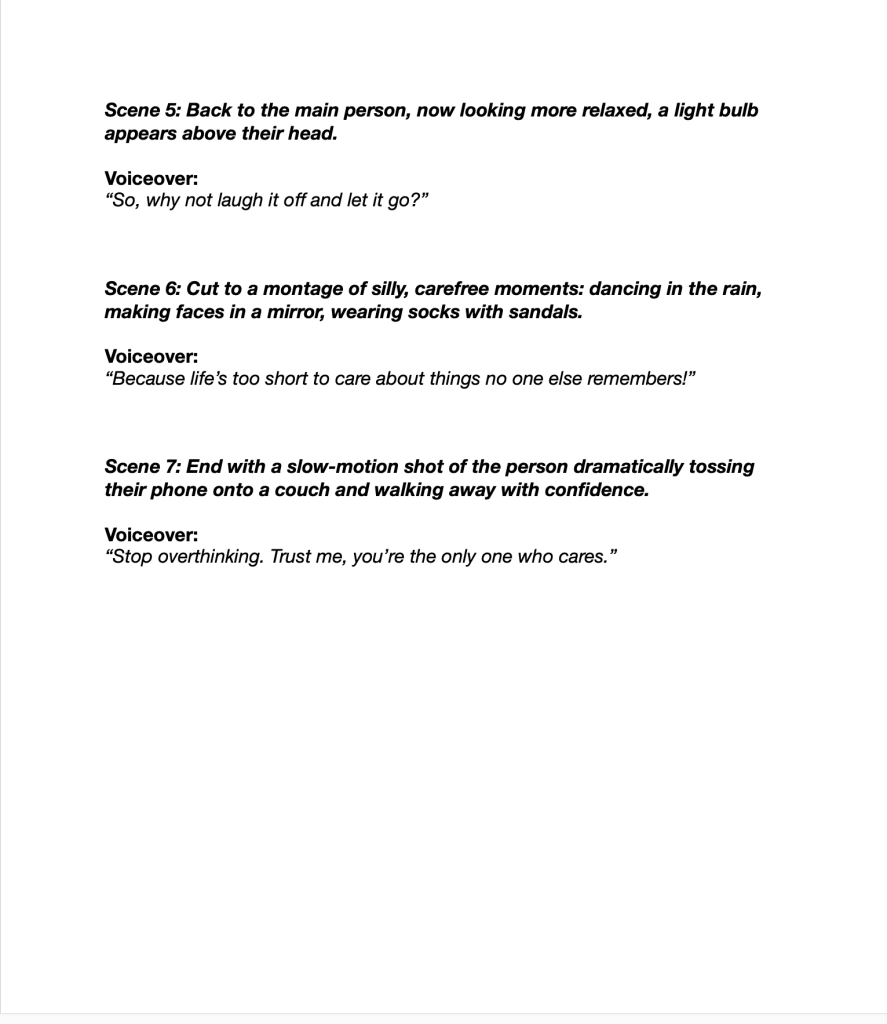 Scene 5: Back to the main person, now looking more relaxed, a light bulb appears above their head.

Voiceover:
“So, why not laugh it off and let it go?”

Scene 6: Cut to a montage of silly, carefree moments: dancing in the rain, making faces in a mirror, wearing socks with sandals.

Voiceover:
“Because life’s too short to care about things no one else remembers!”

Scene 7: End with a slow-motion shot of the person dramatically tossing their phone onto a couch and walking away with confidence.

Voiceover:
“Stop overthinking. Trust me, you’re the only one who cares.”